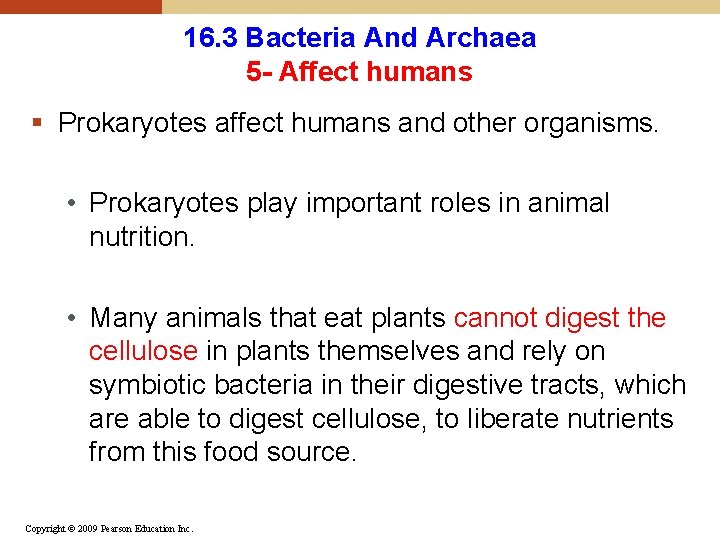 16.3 Bacteria And Archaea
5- Affect humans

▪ Prokaryotes affect humans and other organisms.

• Prokaryotes play important roles in animal nutrition.

• Many animals that eat plants cannot digest the cellulose in plants themselves and rely on symbiotic bacteria in their digestive tracts, which are able to digest cellulose, to liberate nutrients from this food source.

Copyright © 2009 Pearson Education Inc.